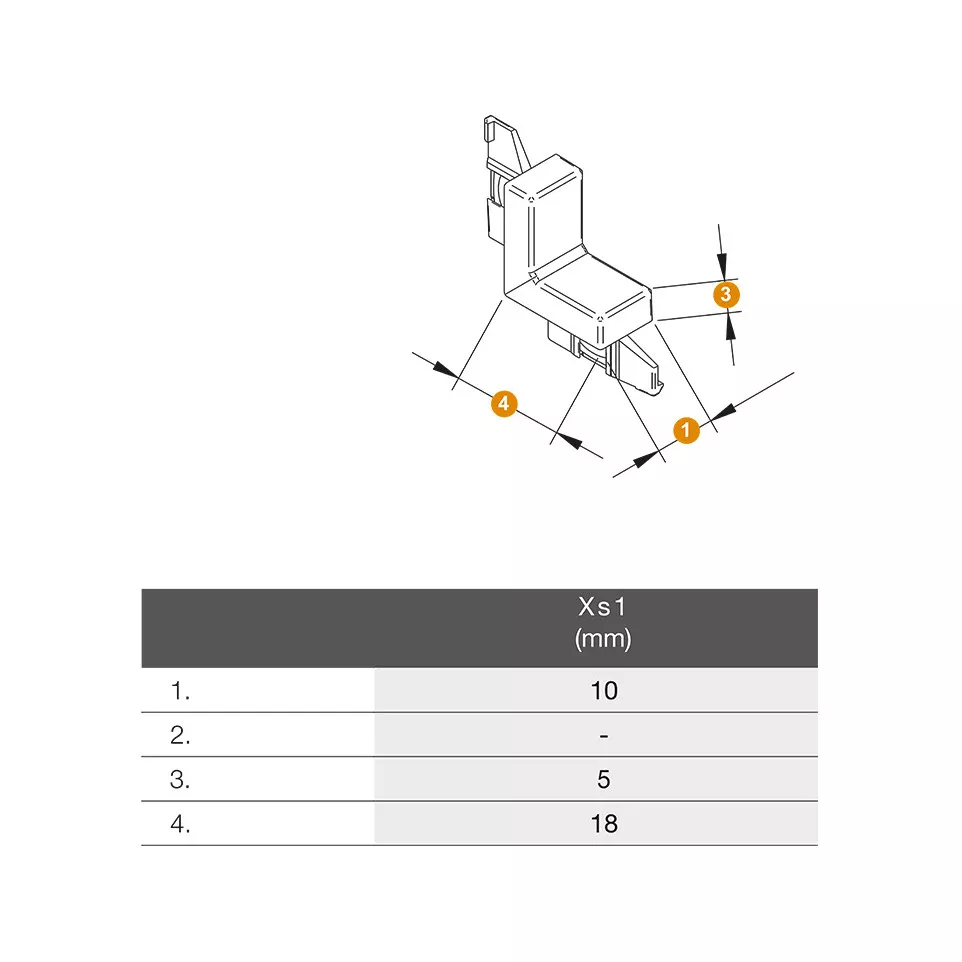 3

4

1

|  | Xs1 (mm) |
|---|---|
| 1. | 10 |
| 2. | - |
| 3. | 5 |
| 4. | 18 |